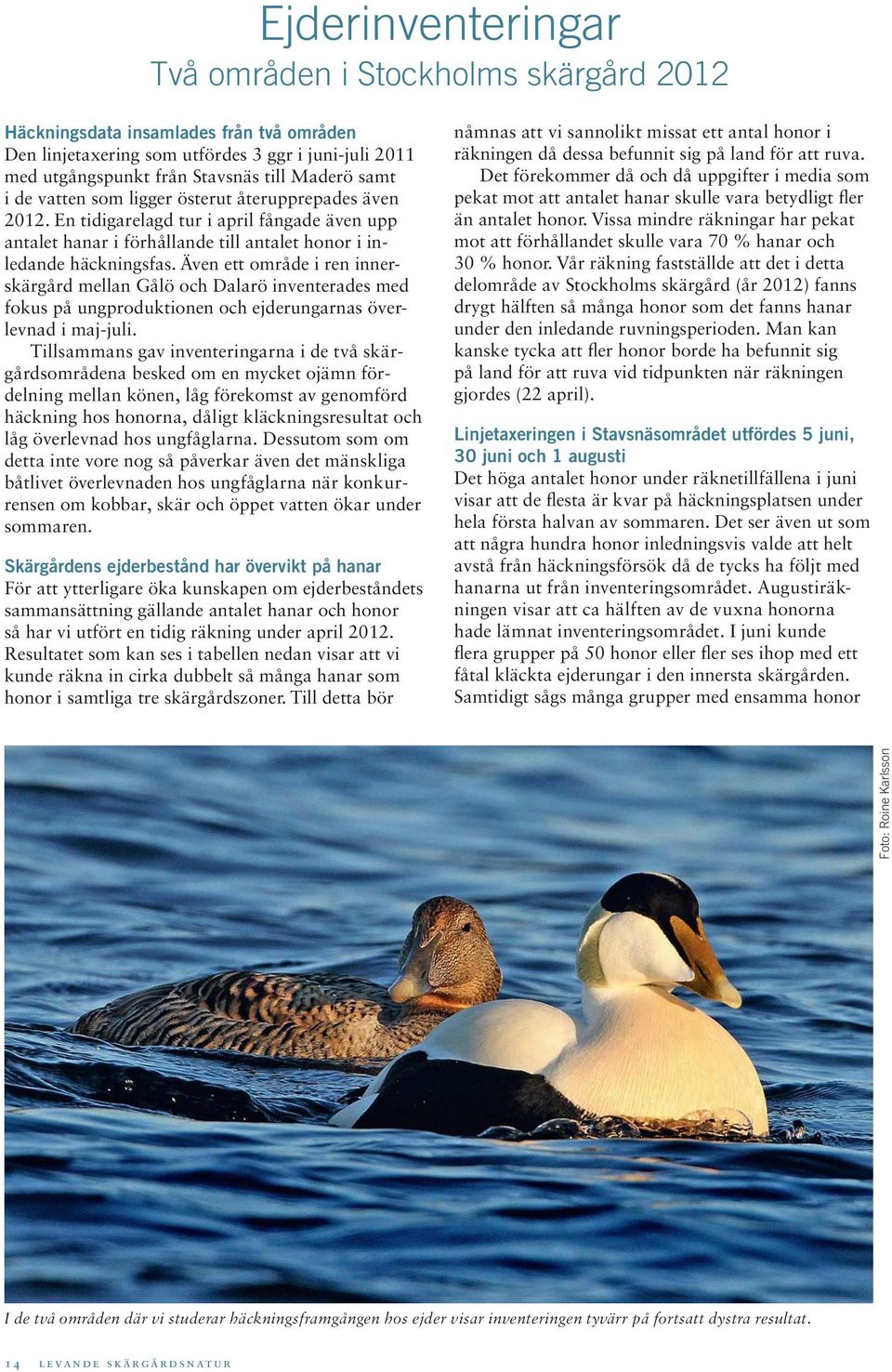 Ejderinventeringar
Två områden i Stockholms skärgård 2012

Häckningsdata insamlades från två områden
Den linjetaxering som utfördes 3 ggr i juni-juli 2011 med utgångspunkt från Stavsnäs till Maderö samt i de vatten som ligger österut återupprepades även 2012. En tidigarelagd tur i april fångade även upp antalet hanar i förhållande till antalet honor i inledande häckningsfas. Även ett område i ren innerskärgård mellan Gålö och Dalarö inventerades med fokus på ungproduktionen och ejderungarnas överlevnad i maj-juli.

Tillsammans gav inventeringarna i de två skärgårdsområdena besked om en mycket ojämn fördelning mellan könen, låg förekomst av genomförd häckning hos honorna, dåligt kläckningsresultat och låg överlevnad hos ungfåglarna. Dessutom som om detta inte vore nog så påverkar även det mänskliga båtlivet överlevnaden hos ungfåglarna när konkurrensen om kobbar, skär och öppet vatten ökar under sommaren.

Skärgårdens ejderbestånd har övervikt på hanar
För att ytterligare öka kunskapen om ejderbeståndets sammansättning gällande antalet hanar och honor så har vi utfört en tidig räkning under april 2012. Resultatet som kan ses i tabellen nedan visar att vi kunde räkna in cirka dubbelt så många hanar som honor i samtliga tre skärgårdszoner. Till detta bör nämnas att vi sannolikt missat ett antal honor i räkningen då dessa befunnit sig på land för att ruva.

Det förekommer då och då uppgifter i media som pekat mot att antalet hanar skulle vara betydligt fler än antalet honor. Vissa mindre räkningar har pekat mot att förhållandet skulle vara 70 % hanar och 30 % honor. Vår räkning fastställde att det i detta delområde av Stockholms skärgård (år 2012) fanns drygt hälften så många honor som det fanns hanar under den inledande ruvningsperioden. Man kan kanske tycka att fler honor borde ha befunnit sig på land för att ruva vid tidpunkten när räkningen gjordes (22 april).

Linjetaxeringen i Stavsnäsområdet utfördes 5 juni, 30 juni och 1 augusti
Det höga antalet honor under räknetillfällena i juni visar att de flesta är kvar på häckningsplatsen under hela första halvan av sommaren. Det ser även ut som att några hundra honor inledningsvis valde att helt avstå från häckningsförsök då de tycks ha följt med hanarna ut från inventeringsområdet. Augustiräkningen visar att ca hälften av de vuxna honorna hade lämnat inventeringsområdet. I juni kunde flera grupper på 50 honor eller fler ses ihop med ett fåtal kläckta ejderungar i den innersta skärgården. Samtidigt sågs många grupper med ensamma honor

Foto: Roine Karlsson

I de två områden där vi studerar häckningsframgången hos ejder visar inventeringen tyvärr på fortsatt dystra resultat.

14 LEVANDE SKÄRGÅRDSNATUR